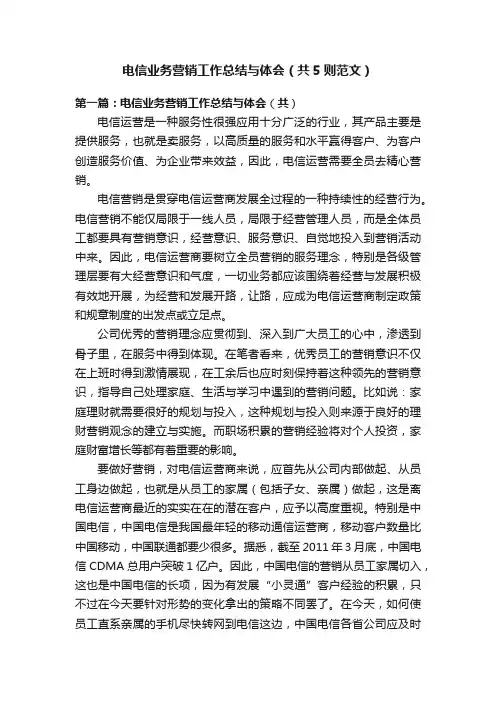 电信业务营销工作总结与体会（共5则范文）

第一篇：电信业务营销工作总结与体会（共）

电信运营是一种服务性很强应用十分广泛的行业，其产品主要是提供服务，也就是卖服务，以高质量的服务和水平赢得客户、为客户创造服务价值、为企业带来效益，因此，电信运营需要全员去精心营销。

电信营销是贯穿电信运营商发展全过程的一种持续性的经营行为。电信营销不能仅局限于一线人员，局限于经营管理人员，而是全体员工都要具有营销意识，经营意识、服务意识、自觉地投入到营销活动中来。因此，电信运营商要树立全员营销的服务理念，特别是各级管理层要有大经营意识和气度，一切业务都应该围绕着经营与发展积极有效地开展，为经营和发展开路，让路，应成为电信运营商制定政策和规章制度的出发点或立足点。

公司优秀的营销理念应贯彻到、深入到广大员工的心中，渗透到骨子里，在服务中得到体现。在笔者看来，优秀员工的营销意识不仅在上班时得到激情展现，在工余后也应时刻保持着这种领先的营销意识，指导自己处理家庭、生活与学习中遇到的营销问题。比如说：家庭理财就需要很好的规划与投入，这种规划与投入则来源于良好的理财营销观念的建立与实施。而职场积累的营销经验将对个人投资，家庭财富增长等都有着重要的影响。

要做好营销，对电信运营商来说，应首先从公司内部做起、从员工身边做起，也就是从员工的家属（包括子女、亲属）做起，这是离电信运营商最近的实实在在的潜在客户，应予以高度重视。特别是中国电信，中国电信是我国最年轻的移动通信运营商，移动客户数量比中国移动，中国联通都要少很多。据悉，截至2011年3月底，中国电信CDMA总用户突破1亿户。因此，中国电信的营销从员工家属切入，这也是中国电信的长项，因为有发展“小灵通”客户经验的积累，只不过在今天要针对形势的变化拿出的策略不同罢了。在今天，如何使员工直系亲属的手机尽快转网到电信这边，中国电信各省公司应及时